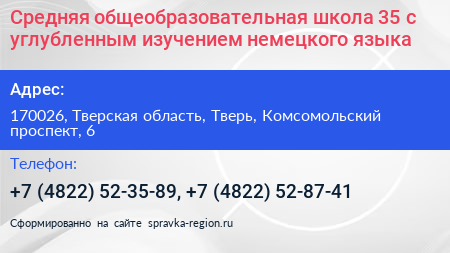 Средняя общеобразовательная школа 35 с углубленным изучением немецкого языка

Адрес:

170026, Тверская область, Тверь, Комсомольский проспект, 6

Телефон:

+7 (4822) 52-35-89, +7 (4822) 52-87-41

Сформированно на сайте spravka-region.ru